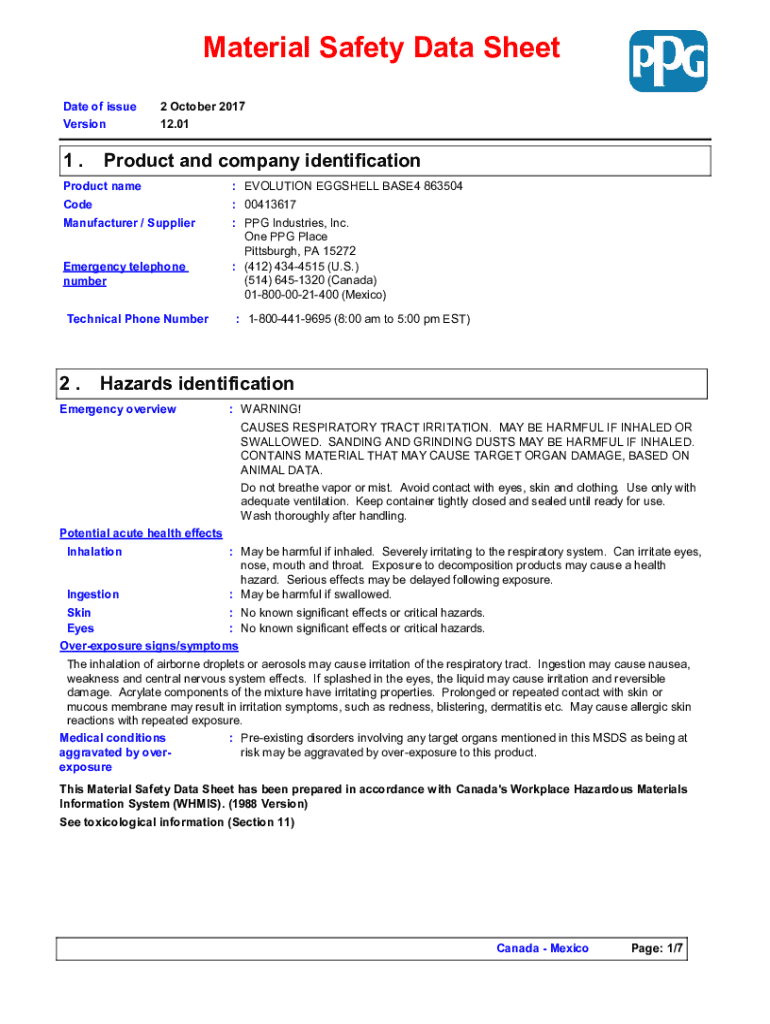 Material Safety Data Sheet

PPG

Date of issue 2 October 2017
Version 12.01

1 . Product and company identification

Product name : EVOLUTION EGGSHELL BASE4 863504
Code : 00413617
Manufacturer / Supplier : PPG Industries, Inc.
One PPG Place
Pittsburgh, PA 15272
Emergency telephone number : (412) 434-4515 (U.S.)
(514) 645-1320 (Canada)
01-800-00-21-400 (Mexico)

Technical Phone Number : 1-800-441-9695 (8:00 am to 5:00 pm EST)

2 . Hazards identification

Emergency overview : WARNING!
CAUSES RESPIRATORY TRACT IRRITATION. MAY BE HARMFUL IF INHALED OR SWALLOWED. SANDING AND GRINDING DUSTS MAY BE HARMFUL IF INHALED. CONTAINS MATERIAL THAT MAY CAUSE TARGET ORGAN DAMAGE, BASED ON ANIMAL DATA.

Do not breathe vapor or mist. Avoid contact with eyes, skin and clothing. Use only with adequate ventilation. Keep container tightly closed and sealed until ready for use. Wash thoroughly after handling.

Potential acute health effects
Inhalation : May be harmful if inhaled. Severely irritating to the respiratory system. Can irritate eyes, nose, mouth and throat. Exposure to decomposition products may cause a health hazard. Serious effects may be delayed following exposure.
Ingestion : May be harmful if swallowed.
Skin : No known significant effects or critical hazards.
Eyes : No known significant effects or critical hazards.

Over-exposure signs/symptoms
The inhalation of airborne droplets or aerosols may cause irritation of the respiratory tract. Ingestion may cause nausea, weakness and central nervous system effects. If splashed in the eyes, the liquid may cause irritation and reversible damage. Acrylate components of the mixture have irritating properties. Prolonged or repeated contact with skin or mucous membrane may result in irritation symptoms, such as redness, blistering, dermatitis etc. May cause allergic skin reactions with repeated exposure.

Medical conditions aggravated by over-exposure : Pre-existing disorders involving any target organs mentioned in this MSDS as being at risk may be aggravated by over-exposure to this product.

This Material Safety Data Sheet has been prepared in accordance with Canada's Workplace Hazardous Materials Information System (WHMIS). (1988 Version)
See toxicological information (Section 11)

Canada - Mexico Page: 1/7